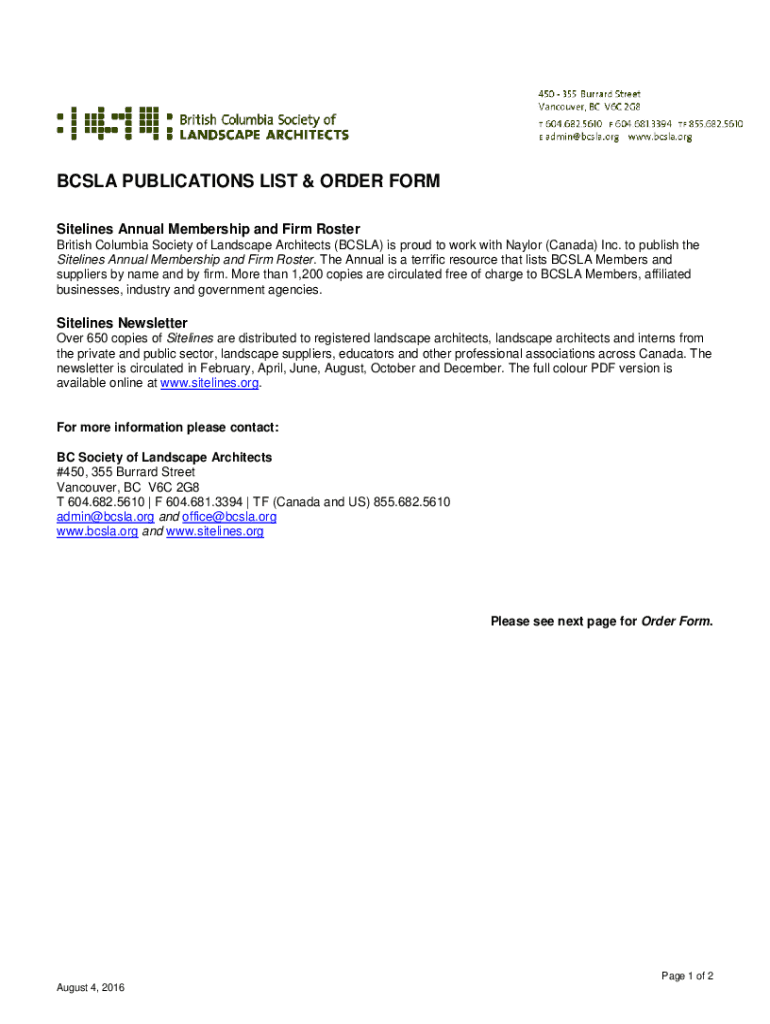 British Columbia Society of
LANDSCAPE ARCHITECTS

450 - 355 Burrard Street
Vancouver, BC V6C 2G8
T 604.682.5610 F 604.681.3394 TF 855.682.5610
E admin@bcsla.org www.bcsla.org

BCSLA PUBLICATIONS LIST & ORDER FORM

Sitelines Annual Membership and Firm Roster
British Columbia Society of Landscape Architects (BCSLA) is proud to work with Naylor (Canada) Inc. to publish the Sitelines Annual Membership and Firm Roster. The Annual is a terrific resource that lists BCSLA Members and suppliers by name and by firm. More than 1,200 copies are circulated free of charge to BCSLA Members, affiliated businesses, industry and government agencies.

Sitelines Newsletter
Over 650 copies of Sitelines are distributed to registered landscape architects, landscape architects and interns from the private and public sector, landscape suppliers, educators and other professional associations across Canada. The newsletter is circulated in February, April, June, August, October and December. The full colour PDF version is available online at www.sitelines.org.

For more information please contact:

BC Society of Landscape Architects
#450, 355 Burrard Street
Vancouver, BC V6C 2G8
T 604.682.5610 | F 604.681.3394 | TF (Canada and US) 855.682.5610
admin@bcsla.org and office@bcsla.org
www.bcsla.org and www.sitelines.org

Please see next page for Order Form.

Page 1 of 2

August 4, 2016